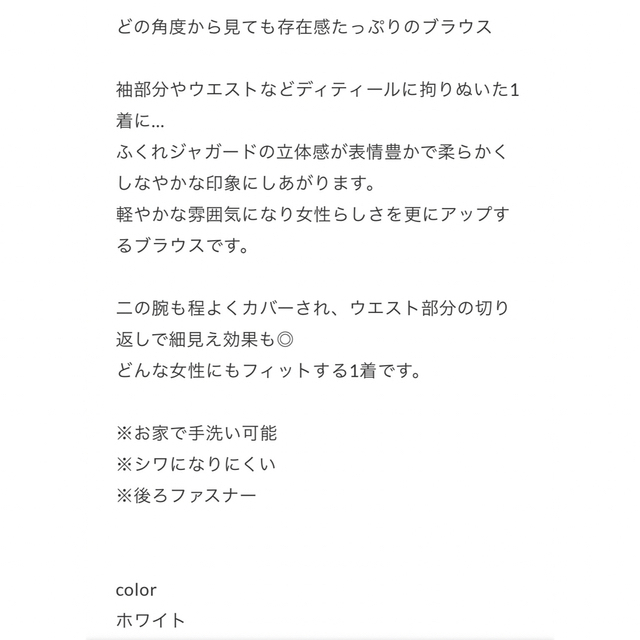 どの角度から見ても存在感たっぷりのブラウス

袖部分やウエストなどディティールに拘りぬいた1着に...
ふくれジャガードの立体感が表情豊かで柔らかくしなやかな印象にしあがります。
軽やかな雰囲気になり女性らしさを更にアップするブラウスです。

二の腕も程よくカバーされ、ウエスト部分の切り返しで細見え効果も◎
どんな女性にもフィットする1着です。

※お家で手洗い可能
※シワになりにくい
※後ろファスナー

color
ホワイト